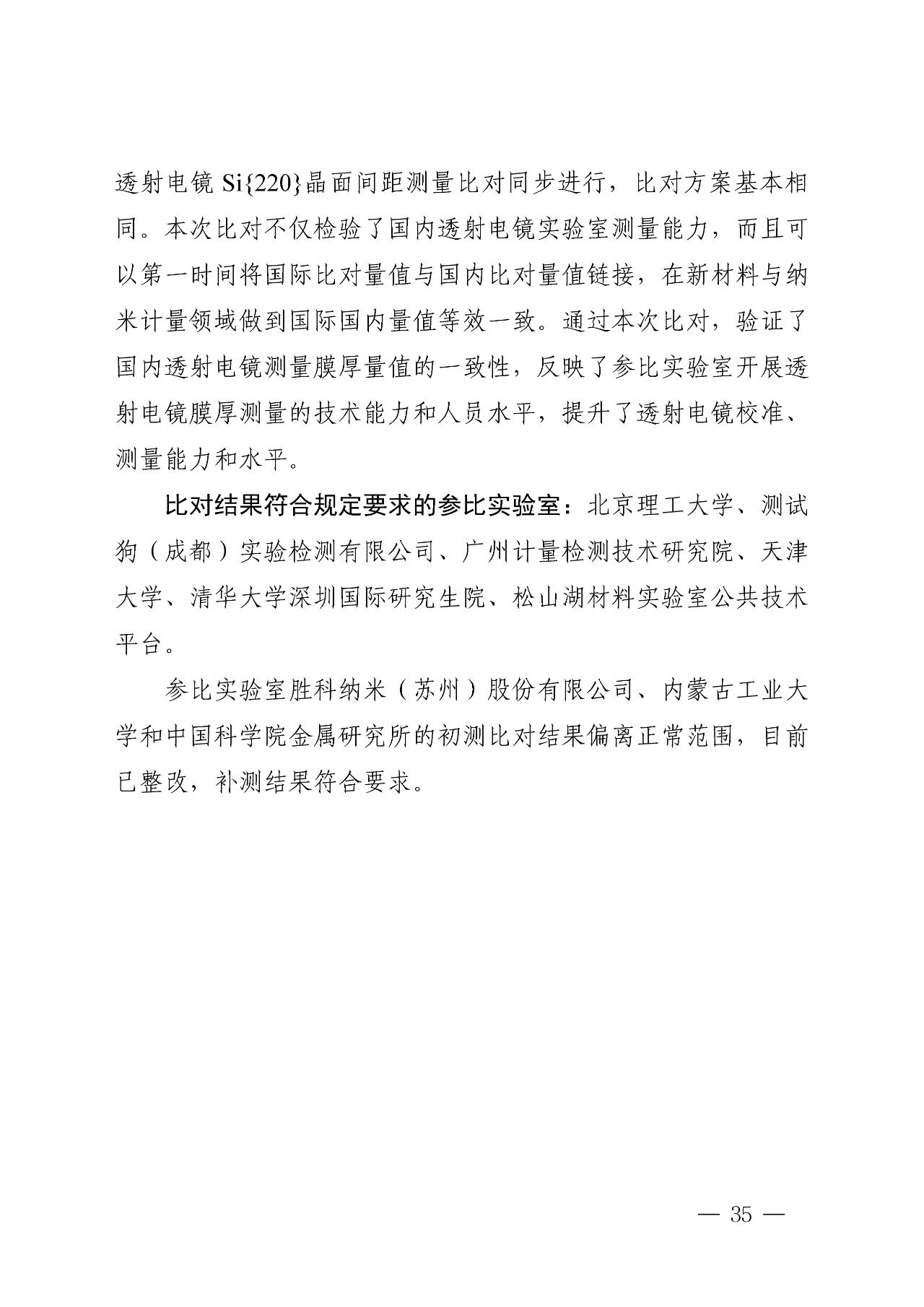 透射电镜 Si{220}晶面间距测量比对同步进行，比对方案基本相同。本次比对不仅检验了国内透射电镜实验室测量能力，而且可以第一时间将国际比对量值与国内比对量值链接，在新材料与纳米计量领域做到国际国内量值等效一致。通过本次比对，验证了国内透射电镜测量膜厚量值的一致性，反映了参比实验室开展透射电镜膜厚测量的技术能力和人员水平，提升了透射电镜校准、测量能力和水平。

比对结果符合规定要求的参比实验室：北京理工大学、测试狗（成都）实验检测有限公司、广州计量检测技术研究院、天津大学、清华大学深圳国际研究生院、松山湖材料实验室公共技术平台。

参比实验室胜科纳米（苏州）股份有限公司、内蒙古工业大学和中国科学院金属研究所的初测比对结果偏离正常范围，目前已整改，补测结果符合要求。

— 35 —